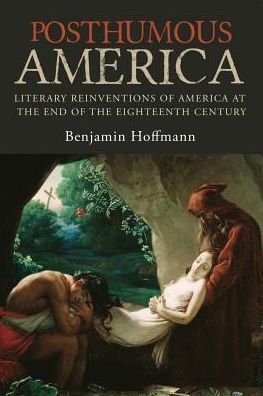 POSTHUMOUS AMERICA

LITERARY REINVENTIONS OF AMERICA AT THE END OF THE EIGHTEENTH CENTURY

Benjamin Hoffmann